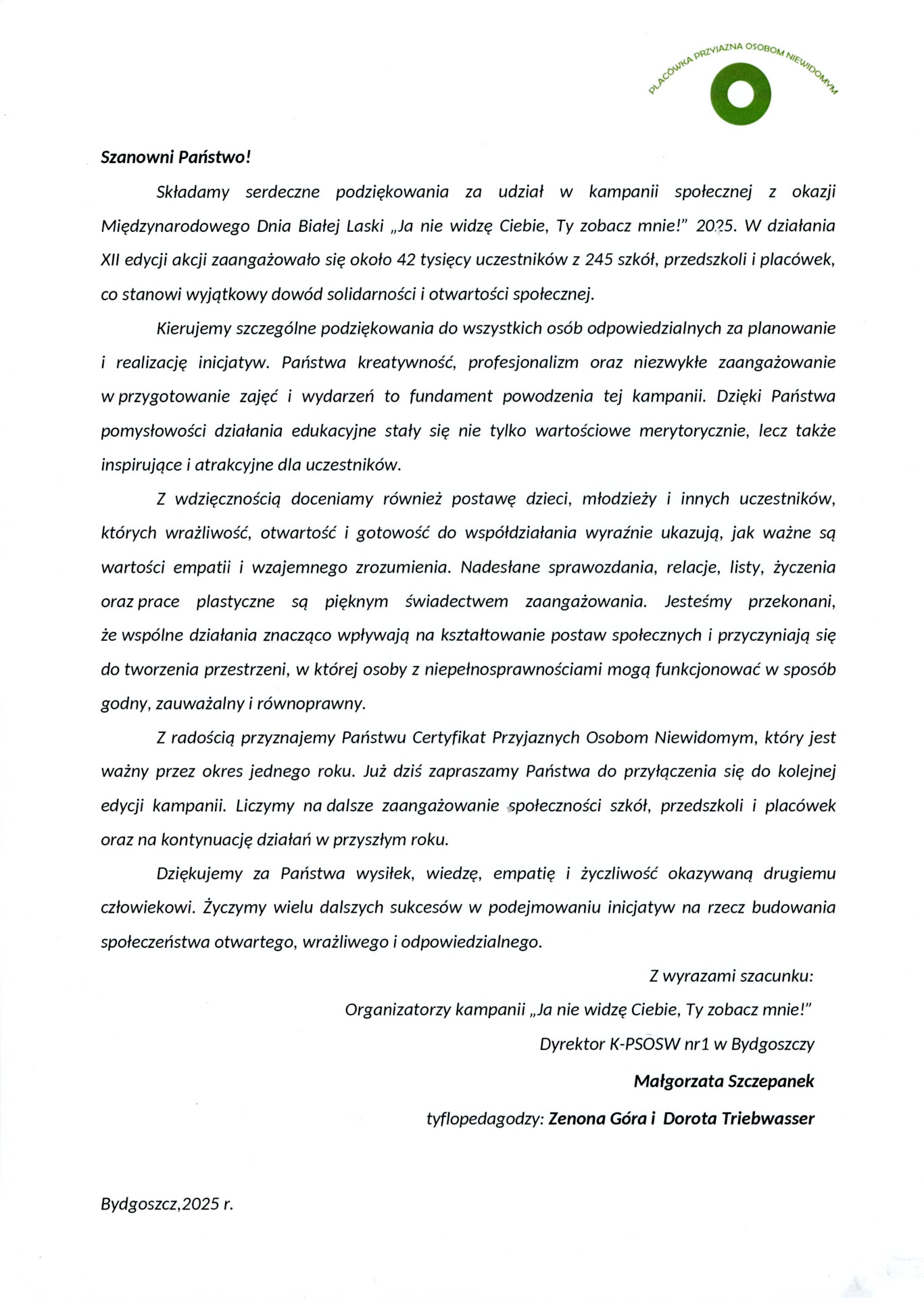 PLACÓWKA PRZYJAZNA OSOBOM NIEWIDOMYM

Szanowni Państwo!

Składamy serdeczne podziękowania za udział w kampanii społecznej z okazji Międzynarodowego Dnia Białej Laski „Ja nie widzę Ciebie, Ty zobacz mnie!" 2025. W działania XII edycji akcji zaangażowało się około 42 tysięcy uczestników z 245 szkół, przedszkoli i placówek, co stanowi wyjątkowy dowód solidarności i otwartości społecznej.

Kierujemy szczególne podziękowania do wszystkich osób odpowiedzialnych za planowanie i realizację inicjatyw. Państwa kreatywność, profesjonalizm oraz niezwykłe zaangażowanie w przygotowanie zajęć i wydarzeń to fundament powodzenia tej kampanii. Dzięki Państwa pomysłowości działania edukacyjne stały się nie tylko wartościowe merytorycznie, lecz także inspirujące i atrakcyjne dla uczestników.

Z wdzięcznością doceniamy również postawę dzieci, młodzieży i innych uczestników, których wrażliwość, otwartość i gotowość do współdziałania wyraźnie ukazują, jak ważne są wartości empatii i wzajemnego zrozumienia. Nadesłane sprawozdania, relacje, listy, życzenia oraz prace plastyczne są pięknym świadectwem zaangażowania. Jesteśmy przekonani, że wspólne działania znacząco wpływają na kształtowanie postaw społecznych i przyczyniają się do tworzenia przestrzeni, w której osoby z niepełnosprawnościami mogą funkcjonować w sposób godny, zauważalny i równoprawny.

Z radością przyznajemy Państwu Certyfikat Przyjaznych Osobom Niewidomym, który jest ważny przez okres jednego roku. Już dziś zapraszamy Państwa do przyłączenia się do kolejnej edycji kampanii. Liczymy na dalsze zaangażowanie społeczności szkół, przedszkoli i placówek oraz na kontynuację działań w przyszłym roku.

Dziękujemy za Państwa wysiłek, wiedzę, empatię i życzliwość okazywaną drugiemu człowiekowi. Życzymy wielu dalszych sukcesów w podejmowaniu inicjatyw na rzecz budowania społeczeństwa otwartego, wrażliwego i odpowiedzialnego.

Z wyrazami szacunku:

Organizatorzy kampanii „Ja nie widzę Ciebie, Ty zobacz mnie!"

Dyrektor K-PSOSW nr1 w Bydgoszczy

Małgorzata Szczepanek

tyflopedagodzy: Zenona Góra i Dorota Triebwasser

Bydgoszcz,2025 r.